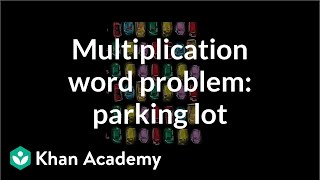 Multiplication word problem: parking lot

Khan Academy